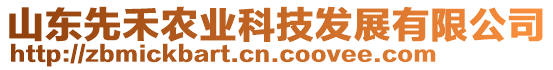 山东先禾农业科技发展有限公司
http://zbmickbart.cn.coovee.com